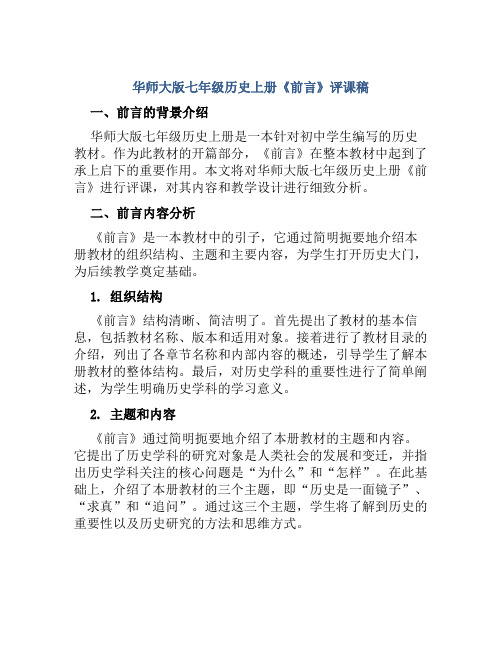 华师大版七年级历史上册《前言》评课稿

一、前言的背景介绍

华师大版七年级历史上册是一本针对初中学生编写的历史教材。作为此教材的开篇部分，《前言》在整本教材中起到了承上启下的重要作用。本文将对华师大版七年级历史上册《前言》进行评课，对其内容和教学设计进行细致分析。

二、前言内容分析

《前言》是一本教材中的引子，它通过简明扼要地介绍本册教材的组织结构、主题和主要内容，为学生打开历史大门，为后续教学奠定基础。

1. 组织结构

《前言》结构清晰、简洁明了。首先提出了教材的基本信息，包括教材名称、版本和适用对象。接着进行了教材目录的介绍，列出了各章节名称和内部内容的概述，引导学生了解本册教材的整体结构。最后，对历史学科的重要性进行了简单阐述，为学生明确历史学科的学习意义。

2. 主题和内容

《前言》通过简明扼要地介绍了本册教材的主题和内容。它提出了历史学科的研究对象是人类社会的发展和变迁，并指出历史学科关注的核心问题是“为什么”和“怎样”。在此基础上，介绍了本册教材的三个主题，即“历史是一面镜子”、“求真”和“追问”。通过这三个主题，学生将了解到历史的重要性以及历史研究的方法和思维方式。